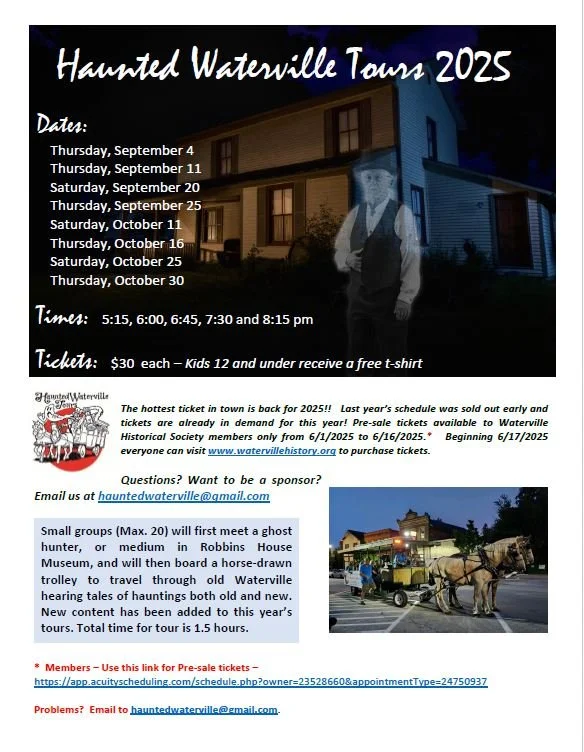 Haunted Waterville Tours 2025

Dates:
Thursday, September 4
Thursday, September 11
Saturday, September 20
Thursday, September 25
Saturday, October 11
Thursday, October 16
Saturday, October 25
Thursday, October 30

Times: 5:15, 6:00, 6:45, 7:30 and 8:15 pm

Tickets: $30 each – Kids 12 and under receive a free t-shirt

Haunted Waterville Tours

The hottest ticket in town is back for 2025!! Last year's schedule was sold out early and tickets are already in demand for this year! Pre-sale tickets available to Waterville Historical Society members only from 6/1/2025 to 6/16/2025.* Beginning 6/17/2025 everyone can visit www.watervillehistory.org to purchase tickets.

Questions? Want to be a sponsor?
Email us at hauntedwaterville@gmail.com

Small groups (Max. 20) will first meet a ghost hunter, or medium in Robbins House Museum, and will then board a horse-drawn trolley to travel through old Waterville hearing tales of hauntings both old and new. New content has been added to this year's tours. Total time for tour is 1.5 hours.

* Members – Use this link for Pre-sale tickets –
https://app.acuityscheduling.com/schedule.php?owner=23528660&appointmentType=24750937

Problems? Email to hauntedwaterville@gmail.com.